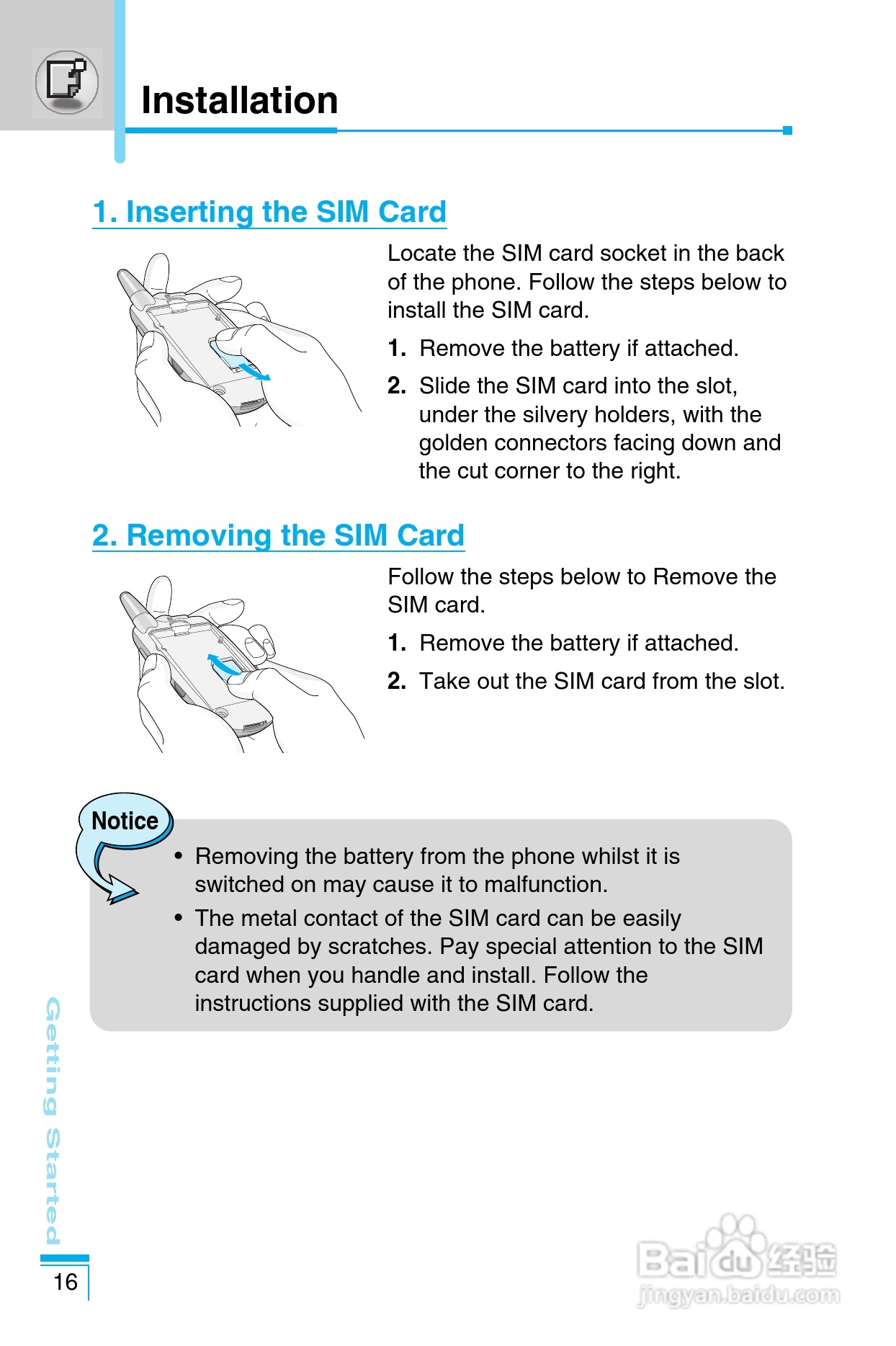 Installation

1. Inserting the SIM Card

Locate the SIM card socket in the back of the phone. Follow the steps below to install the SIM card.

1. Remove the battery if attached.

2. Slide the SIM card into the slot, under the silvery holders, with the golden connectors facing down and the cut corner to the right.

2. Removing the SIM Card

Follow the steps below to Remove the SIM card.

1. Remove the battery if attached.

2. Take out the SIM card from the slot.

Notice

• Removing the battery from the phone whilst it is switched on may cause it to malfunction.

• The metal contact of the SIM card can be easily damaged by scratches. Pay special attention to the SIM card when you handle and install. Follow the instructions supplied with the SIM card.

Getting Started

16

Baidu经验
jingyan.baidu.com